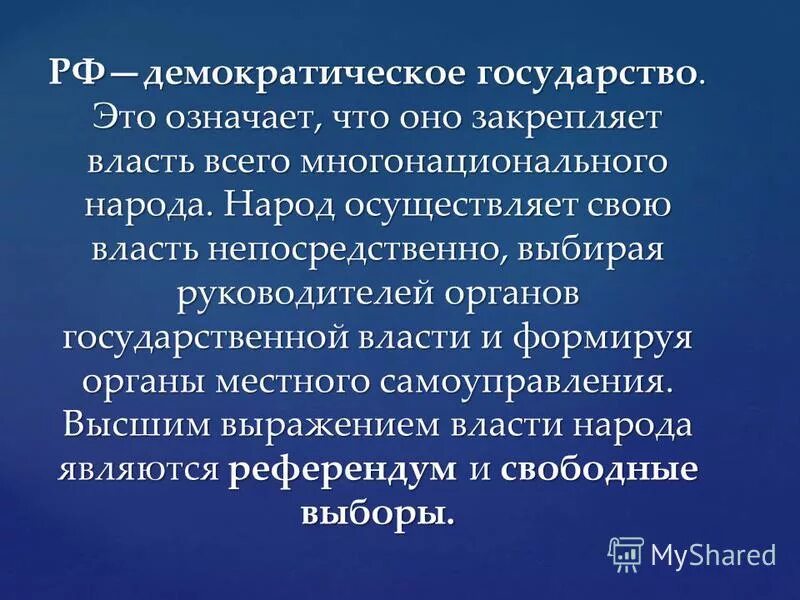 РФ—демократическое государство. Это означает, что оно закрепляет власть всего многонационального народа. Народ осуществляет свою власть непосредственно, выбирая руководителей органов государственной власти и формируя органы местного самоуправления. Высшим выражением власти народа являются референдум и свободные выборы.

MyShared